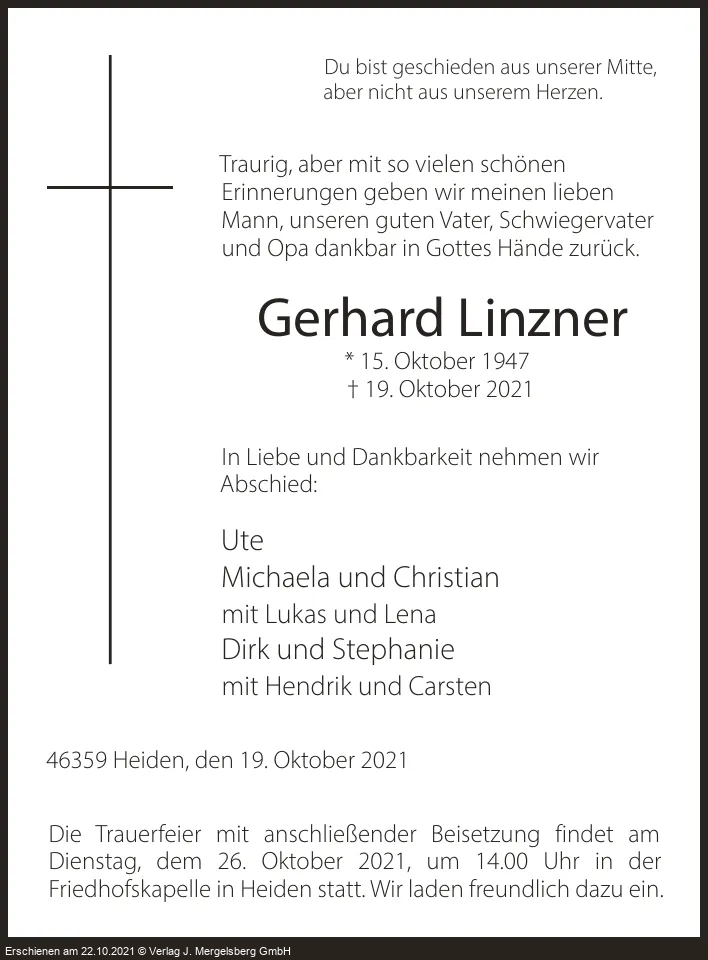 Du bist geschieden aus unserer Mitte, aber nicht aus unserem Herzen.

Traurig, aber mit so vielen schönen Erinnerungen geben wir meinen lieben Mann, unseren guten Vater, Schwiegervater und Opa dankbar in Gottes Hände zurück.

Gerhard Linzner

* 15. Oktober 1947
† 19. Oktober 2021

In Liebe und Dankbarkeit nehmen wir Abschied:

Ute
Michaela und Christian
mit Lukas und Lena
Dirk und Stephanie
mit Hendrik und Carsten

46359 Heiden, den 19. Oktober 2021

Die Trauerfeier mit anschließender Beisetzung findet am Dienstag, dem 26. Oktober 2021, um 14.00 Uhr in der Friedhofskapelle in Heiden statt. Wir laden freundlich dazu ein.

Erschienen am 22.10.2021 © Verlag J. Mergelsberg GmbH